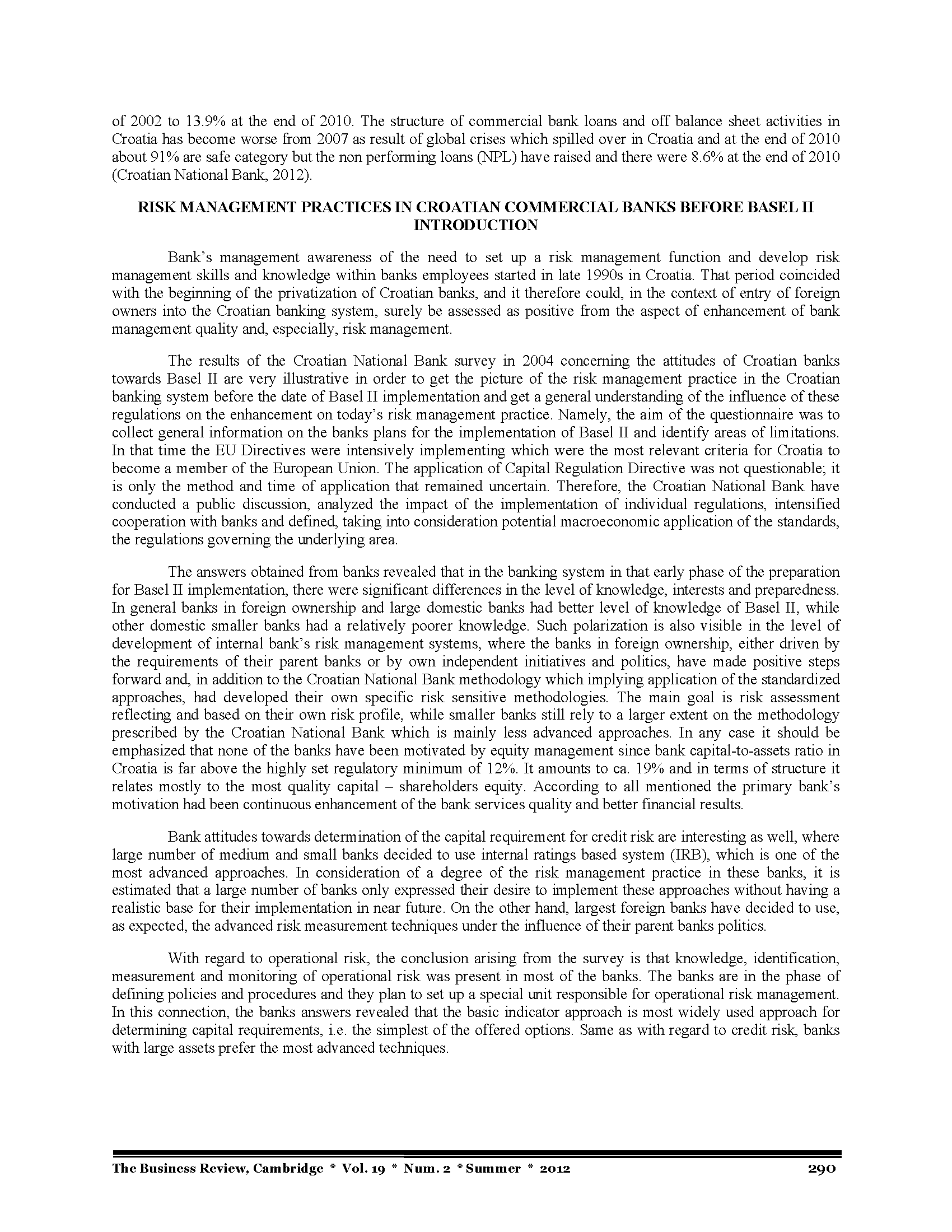 of 2002 to 13.9% at the end of 2010. The structure of commercial bank loans and off balance sheet activities in Croatia has become worse from 2007 as result of global crises which spilled over in Croatia and at the end of 2010 about 91% are safe category but the non performing loans (NPL) have raised and there were 8.6% at the end of 2010 (Croatian National Bank, 2012).

RISK MANAGEMENT PRACTICES IN CROATIAN COMMERCIAL BANKS BEFORE BASEL II INTRODUCTION

Bank's management awareness of the need to set up a risk management function and develop risk management skills and knowledge within banks employees started in late 1990s in Croatia. That period coincided with the beginning of the privatization of Croatian banks, and it therefore could, in the context of entry of foreign owners into the Croatian banking system, surely be assessed as positive from the aspect of enhancement of bank management quality and, especially, risk management.

The results of the Croatian National Bank survey in 2004 concerning the attitudes of Croatian banks towards Basel II are very illustrative in order to get the picture of the risk management practice in the Croatian banking system before the date of Basel II implementation and get a general understanding of the influence of these regulations on the enhancement on today's risk management practice. Namely, the aim of the questionnaire was to collect general information on the banks plans for the implementation of Basel II and identify areas of limitations. In that time the EU Directives were intensively implementing which were the most relevant criteria for Croatia to become a member of the European Union. The application of Capital Regulation Directive was not questionable; it is only the method and time of application that remained uncertain. Therefore, the Croatian National Bank have conducted a public discussion, analyzed the impact of the implementation of individual regulations, intensified cooperation with banks and defined, taking into consideration potential macroeconomic application of the standards, the regulations governing the underlying area.

The answers obtained from banks revealed that in the banking system in that early phase of the preparation for Basel II implementation, there were significant differences in the level of knowledge, interests and preparedness. In general banks in foreign ownership and large domestic banks had better level of knowledge of Basel II, while other domestic smaller banks had a relatively poorer knowledge. Such polarization is also visible in the level of development of internal bank's risk management systems, where the banks in foreign ownership, either driven by the requirements of their parent banks or by own independent initiatives and politics, have made positive steps forward and, in addition to the Croatian National Bank methodology which implying application of the standardized approaches, had developed their own specific risk sensitive methodologies. The main goal is risk assessment reflecting and based on their own risk profile, while smaller banks still rely to a larger extent on the methodology prescribed by the Croatian National Bank which is mainly less advanced approaches. In any case it should be emphasized that none of the banks have been motivated by equity management since bank capital-to-assets ratio in Croatia is far above the highly set regulatory minimum of 12%. It amounts to ca. 19% and in terms of structure it relates mostly to the most quality capital – shareholders equity. According to all mentioned the primary bank's motivation had been continuous enhancement of the bank services quality and better financial results.

Bank attitudes towards determination of the capital requirement for credit risk are interesting as well, where large number of medium and small banks decided to use internal ratings based system (IRB), which is one of the most advanced approaches. In consideration of a degree of the risk management practice in these banks, it is estimated that a large number of banks only expressed their desire to implement these approaches without having a realistic base for their implementation in near future. On the other hand, largest foreign banks have decided to use, as expected, the advanced risk measurement techniques under the influence of their parent banks politics.

With regard to operational risk, the conclusion arising from the survey is that knowledge, identification, measurement and monitoring of operational risk was present in most of the banks. The banks are in the phase of defining policies and procedures and they plan to set up a special unit responsible for operational risk management. In this connection, the banks answers revealed that the basic indicator approach is most widely used approach for determining capital requirements, i.e. the simplest of the offered options. Same as with regard to credit risk, banks with large assets prefer the most advanced techniques.

The Business Review, Cambridge * Vol. 19 * Num. 2 * Summer * 2012 290